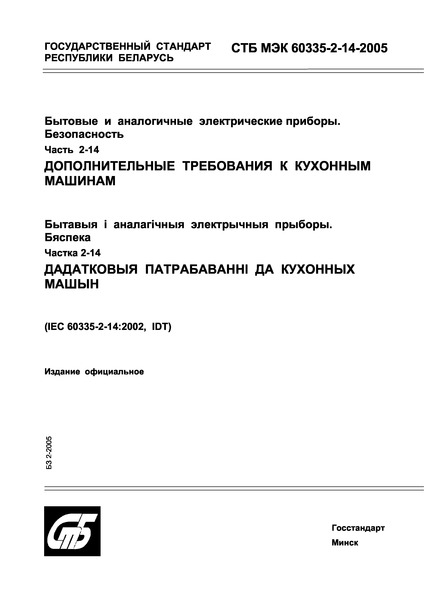 ГОСУДАРСТВЕННЫЙ СТАНДАРТ РЕСПУБЛИКИ БЕЛАРУСЬ

СТБ МЭК 60335-2-14-2005

Бытовые и аналогичные электрические приборы. Безопасность

Часть 2-14

ДОПОЛНИТЕЛЬНЫЕ ТРЕБОВАНИЯ К КУХОННЫМ МАШИНАМ

Бытавыя і аналагічныя электрычныя прыборы. Бяспека

Частка 2-14

ДАДАТКОВЫЯ ПАТРАБАВАННІ ДА КУХОННЫХ МАШЫН

(IEC 60335-2-14:2002, IDT)

Издание официальное

БЗ 2-2005

СтБ

Госстандарт

Минск